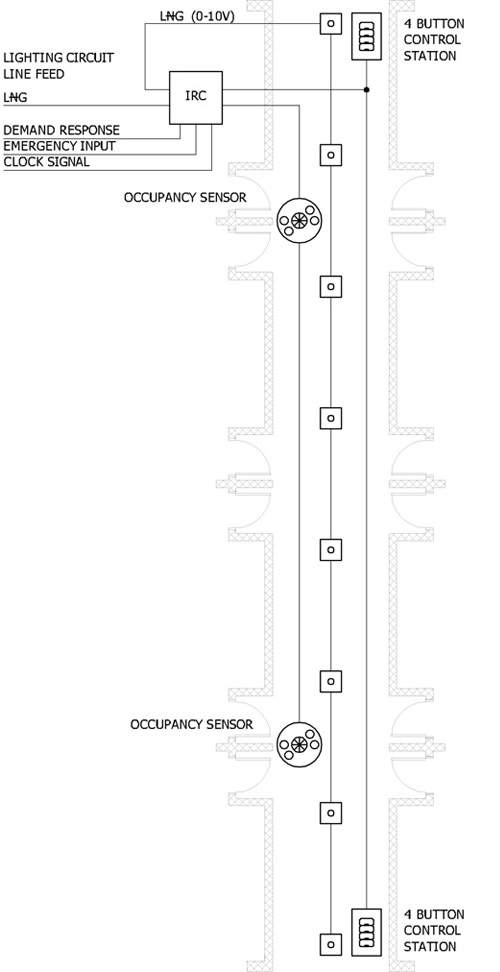 LNG (0-10V)

4 BUTTON CONTROL STATION

LIGHTING CIRCUIT LINE FEED

LNG

IRC

DEMAND RESPONSE
EMERGENCY INPUT
CLOCK SIGNAL

OCCUPANCY SENSOR

OCCUPANCY SENSOR

4 BUTTON CONTROL STATION